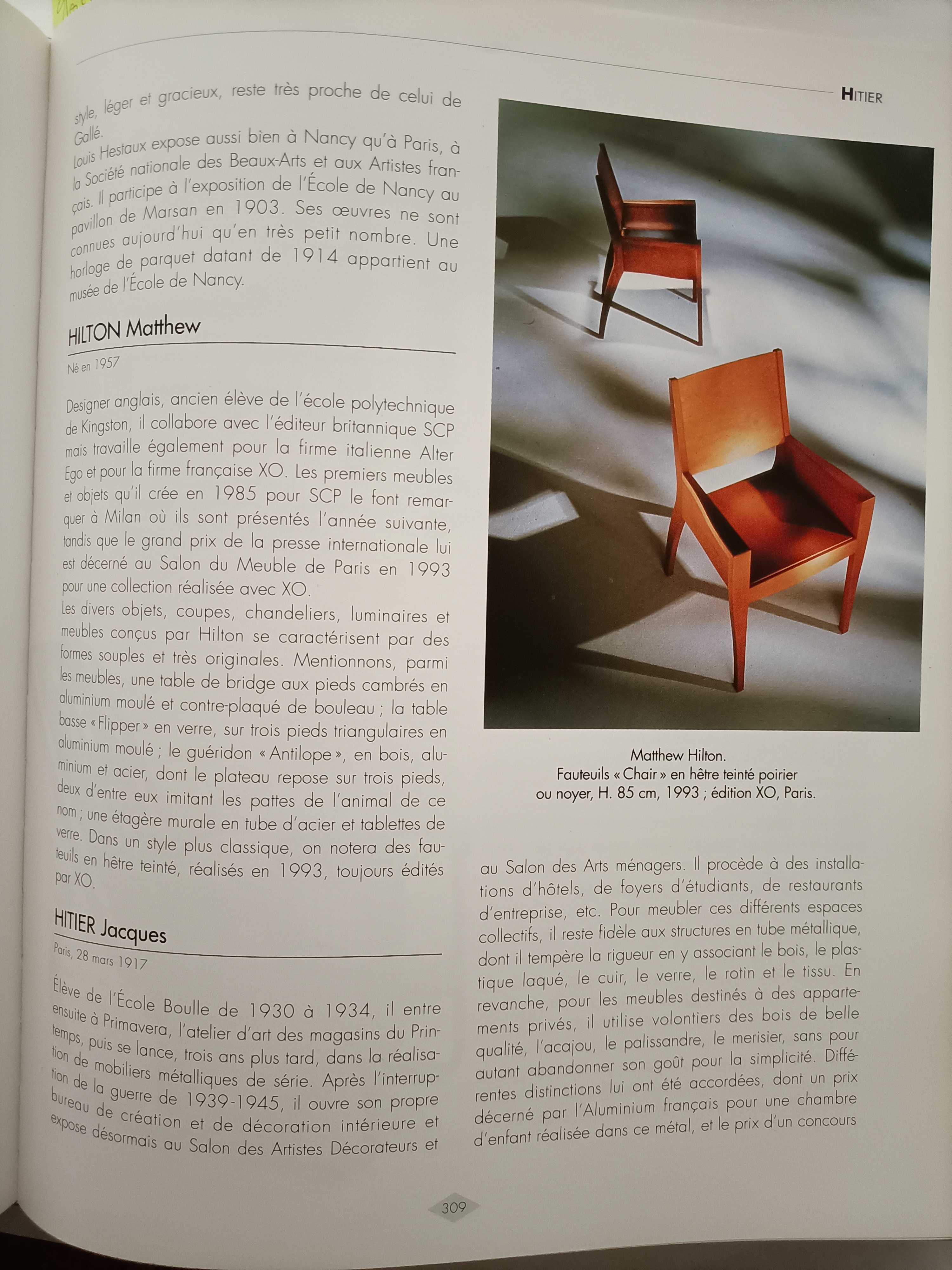 HITIER

style, léger et gracieux, reste très proche de celui de Gallé.
Louis Hestaux expose aussi bien à Nancy qu'à Paris, à la Société nationale des Beaux-Arts et aux Artistes français. Il participe à l'exposition de l'École de Nancy au pavillon de Marsan en 1903. Ses œuvres ne sont connues aujourd'hui qu'en très petit nombre. Une horloge de parquet datant de 1914 appartient au musée de l'École de Nancy.

HILTON Matthew

Né en 1957

Designer anglais, ancien élève de l'école polytechnique de Kingston, il collabore avec l'éditeur britannique SCP mais travaille également pour la firme italienne Alter Ego et pour la firme française XO. Les premiers meubles et objets qu'il crée en 1985 pour SCP le font remarquer à Milan où ils sont présentés l'année suivante, tandis que le grand prix de la presse internationale lui est décerné au Salon du Meuble de Paris en 1993 pour une collection réalisée avec XO.
Les divers objets, coupes, chandeliers, luminaires et meubles conçus par Hilton se caractérisent par des formes souples et très originales. Mentionnons, parmi les meubles, une table de bridge aux pieds cambrés en aluminium moulé et contre-plaqué de bouleau ; la table basse « Flipper » en verre, sur trois pieds triangulaires en aluminium moulé ; le guéridon « Antilope », en bois, aluminium et acier, dont le plateau repose sur trois pieds, deux d'entre eux imitant les pattes de l'animal de ce nom ; une étagère murale en tube d'acier et tablettes de verre. Dans un style plus classique, on notera des fauteuils en hêtre teinté, réalisés en 1993, toujours édités par XO.

HITIER Jacques

Paris, 28 mars 1917

Élève de l'École Boulle de 1930 à 1934, il entre ensuite à Primavera, l'atelier d'art des magasins du Printemps, puis se lance, trois ans plus tard, dans la réalisation de mobiliers métalliques de série. Après l'interruption de la guerre de 1939-1945, il ouvre son propre bureau de création et de décoration intérieure et expose désormais au Salon des Artistes Décorateurs et

Matthew Hilton.
Fauteuils « Chair » en hêtre teinté poirier ou noyer, H. 85 cm, 1993 ; édition XO, Paris.

au Salon des Arts ménagers. Il procède à des installations d'hôtels, de foyers d'étudiants, de restaurants d'entreprise, etc. Pour meubler ces différents espaces collectifs, il reste fidèle aux structures en tube métallique, dont il tempère la rigueur en y associant le bois, le plastique laqué, le cuir, le verre, le rotin et le tissu. En revanche, pour les meubles destinés à des appartements privés, il utilise volontiers des bois de belle qualité, l'acajou, le palissandre, le merisier, sans pour autant abandonner son goût pour la simplicité. Différentes distinctions lui ont été accordées, dont un prix décerné par l'Aluminium français pour une chambre d'enfant réalisée dans ce métal, et le prix d'un concours

309